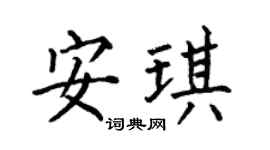 安琪
词典网